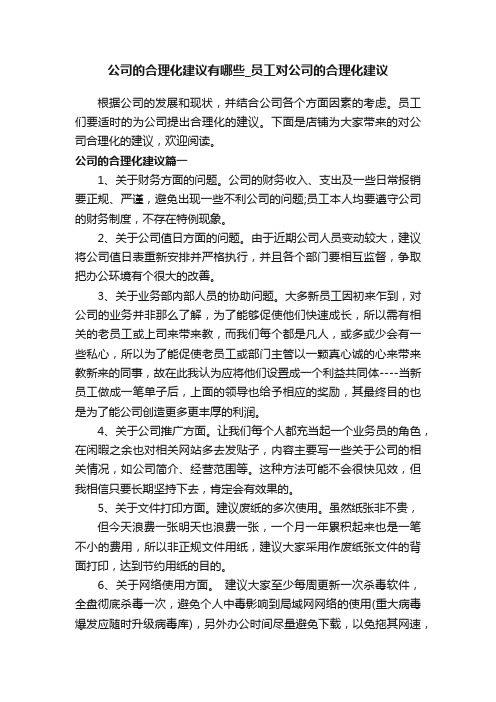 公司的合理化建议有哪些_员工对公司的合理化建议

根据公司的发展和现状，并结合公司各个方面因素的考虑。员工们要适时的为公司提出合理化的建议。下面是店铺为大家带来的对公司合理化的建议，欢迎阅读。

公司的合理化建议篇一

1、关于财务方面的问题。公司的财务收入、支出及一些日常报销要正规、严谨，避免出现一些不利公司的问题;员工本人均要遵守公司的财务制度，不存在特例现象。

2、关于公司值日方面的问题。由于近期公司人员变动较大，建议将公司值日表重新安排并严格执行，并且各个部门要相互监督，争取把办公环境有个很大的改善。

3、关于业务部内部人员的协助问题。大多新员工因初来乍到，对公司的业务并非那么了解，为了能够促使他们快速成长，所以需有相关的老员工或上司来带来教，而我们每个都是凡人，或多或少会有一些私心，所以为了能促使老员工或部门主管以一颗真心诚的心来带来教新来的同事，故在此我认为应将他们设置成一个利益共同体----当新员工做成一笔单子后，上面的领导也给予相应的奖励，其最终目的也是为了能公司创造更多更丰厚的利润。

4、关于公司推广方面。让我们每个人都充当起一个业务员的角色，在闲暇之余也对相关网站多去发贴子，内容主要写一些关于公司的相关情况，如公司简介、经营范围等。这种方法可能不会很快见效，但我相信只要长期坚持下去，肯定会有效果的。

5、关于文件打印方面。建议废纸的多次使用。虽然纸张非不贵，

但今天浪费一张明天也浪费一张，一个月一年累积起来也是一笔不小的费用，所以非正规文件用纸，建议大家采用作废纸张文件的背面打印，达到节约用纸的目的。

6、关于网络使用方面。 建议大家至少每周更新一次杀毒软件，全盘彻底杀毒一次，避免个人中毒影响到局域网网络的使用(重大病毒爆发应随时升级病毒库)，另外办公时间尽量避免下载，以免拖其网速，